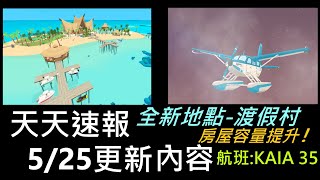 天天速報
全新地點-渡假村
房屋容量提升！
5/25更新內容
航班:KAIA 35